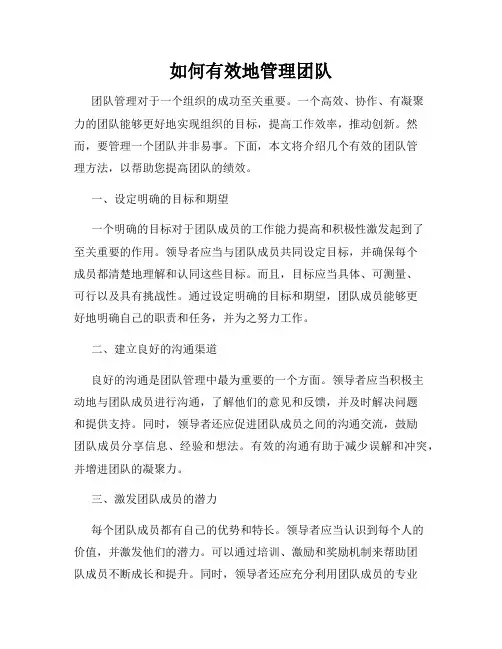 如何有效地管理团队

团队管理对于一个组织的成功至关重要。一个高效、协作、有凝聚力的团队能够更好地实现组织的目标，提高工作效率，推动创新。然而，要管理一个团队并非易事。下面，本文将介绍几个有效的团队管理方法，以帮助您提高团队的绩效。

一、设定明确的目标和期望

一个明确的目标对于团队成员的工作能力提高和积极性激发起到了至关重要的作用。领导者应当与团队成员共同设定目标，并确保每个成员都清楚地理解和认同这些目标。而且，目标应当具体、可测量、可行以及具有挑战性。通过设定明确的目标和期望，团队成员能够更好地明确自己的职责和任务，并为之努力工作。

二、建立良好的沟通渠道

良好的沟通是团队管理中最为重要的一个方面。领导者应当积极主动地与团队成员进行沟通，了解他们的意见和反馈，并及时解决问题和提供支持。同时，领导者还应促进团队成员之间的沟通交流，鼓励团队成员分享信息、经验和想法。有效的沟通有助于减少误解和冲突，并增进团队的凝聚力。

三、激发团队成员的潜力

每个团队成员都有自己的优势和特长。领导者应当认识到每个人的价值，并激发他们的潜力。可以通过培训、激励和奖励机制来帮助团队成员不断成长和提升。同时，领导者还应充分利用团队成员的专业